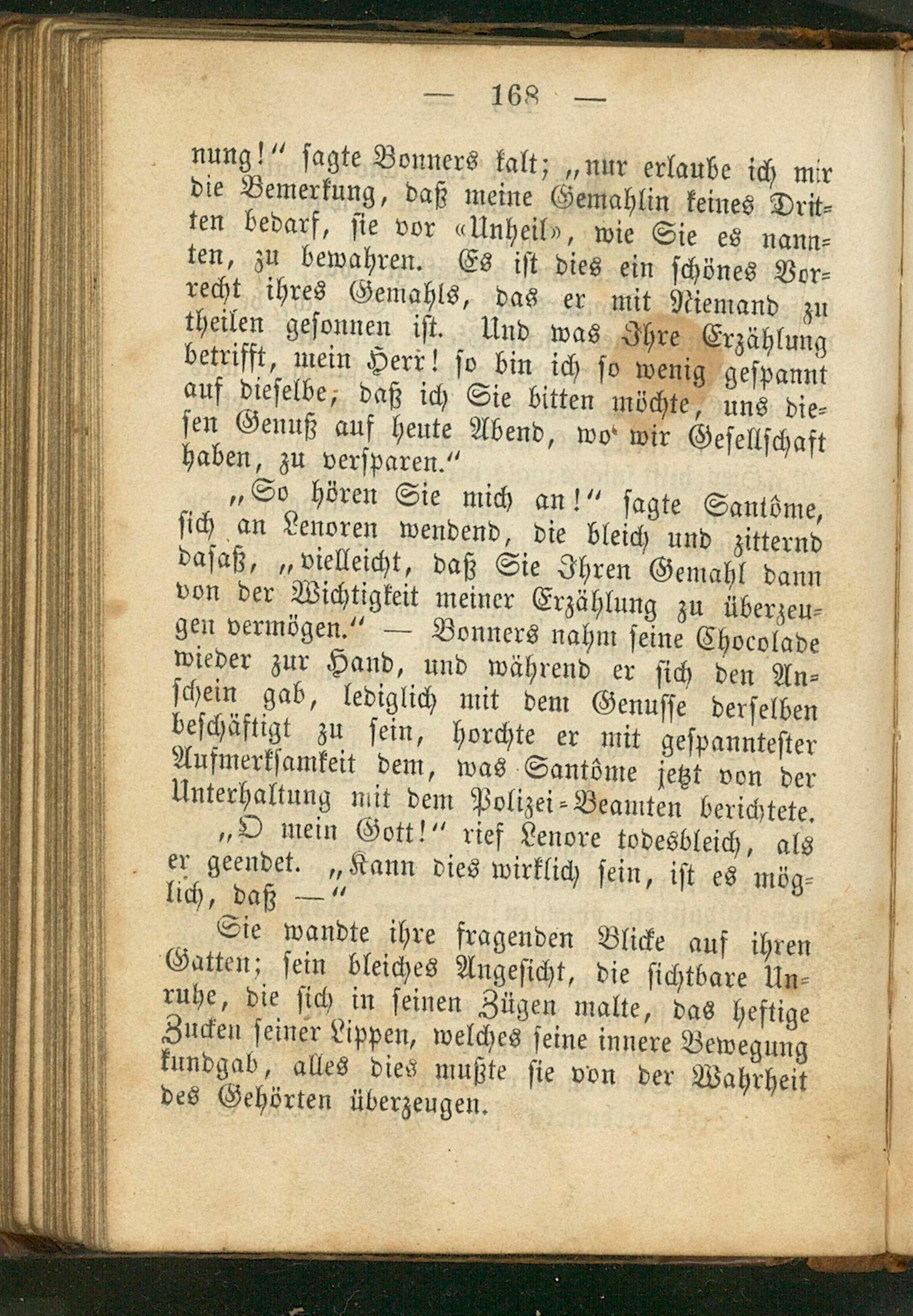 — 168 —

nung!“ sagte Bonners kalt; „nur erlaube ich mir die Bemerkung, daß meine Gemahlin keines Dritten bedarf, sie vor «Unheil», wie Sie es nannten, zu bewahren. Es ist dies ein schönes Vorrecht ihres Gemahls, das er mit Niemand zu theilen gesonnen ist. Und was Ihre Erzählung betrifft, mein Herr! so bin ich so wenig gespannt auf dieselbe, daß ich Sie bitten möchte, uns diesen Genuß auf heute Abend, wo wir Gesellschaft haben, zu versparen.“

„So hören Sie mich an!“ sagte Santôme, sich an Lenoren wendend, die bleich und zitternd dasaß, „vielleicht, daß Sie Ihren Gemahl dann von der Wichtigkeit meiner Erzählung zu überzeugen vermögen.“ — Bonners nahm seine Chocolade wieder zur Hand, und während er sich den Anschein gab, lediglich mit dem Genusse derselben beschäftigt zu sein, horchte er mit gespanntester Aufmerksamkeit dem, was Santôme jetzt von der Unterhaltung mit dem Polizei-Beamten berichtete.

„O mein Gott!“ rief Lenore todesbleich, als er geendet. „Kann dies wirklich sein, ist es möglich, daß —“

Sie wandte ihre fragenden Blicke auf ihren Gatten; sein bleiches Angesicht, die sichtbare Unruhe, die sich in seinen Zügen malte, das heftige Zucken seiner Lippen, welches seine innere Bewegung kundgab, alles dies mußte sie von der Wahrheit des Gehörten überzeugen.